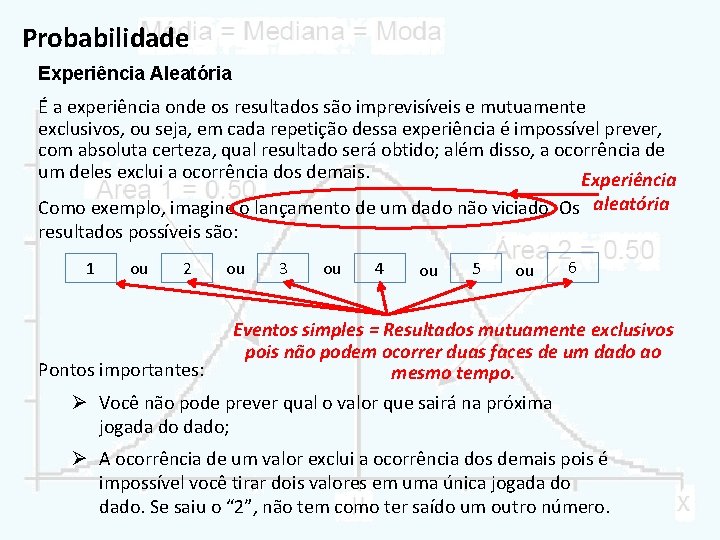 Probabilidade

Média = Mediana = Moda

Experiência Aleatória

É a experiência onde os resultados são imprevisíveis e mutuamente exclusivos, ou seja, em cada repetição dessa experiência é impossível prever, com absoluta certeza, qual resultado será obtido; além disso, a ocorrência de um deles exclui a ocorrência dos demais.

Área 1 = 0.50

Experiência aleatória

Como exemplo, imagine o lançamento de um dado não viciado. Os resultados possíveis são:

Área 2 = 0.50

1 ou 2 ou 3 ou 4 ou 5 ou 6

Eventos simples = Resultados mutuamente exclusivos pois não podem ocorrer duas faces de um dado ao mesmo tempo.

Pontos importantes:

➢ Você não pode prever qual o valor que sairá na próxima jogada do dado;

➢ A ocorrência de um valor exclui a ocorrência dos demais pois é impossível você tirar dois valores em uma única jogada do dado. Se saiu o “2”, não tem como ter saído um outro número.

X